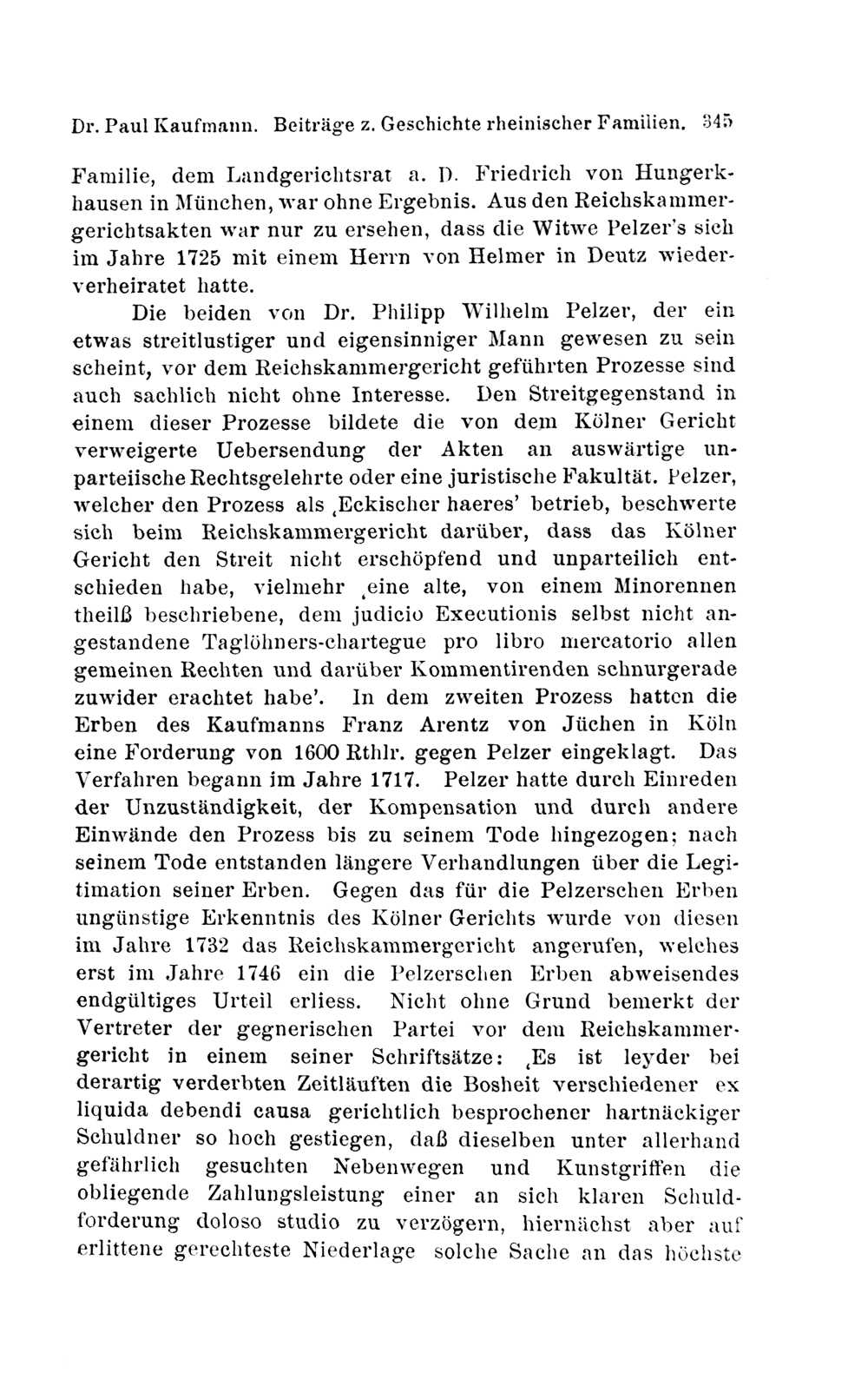 Dr. Paul Kaufmann. Beiträge z. Geschichte rheinischer Familien. 345

Familie, dem Landgerichtsrat a. D. Friedrich von Hungerkhausen in München, war ohne Ergebnis. Aus den Reichskammergerichtsakten war nur zu ersehen, dass die Witwe Pelzer's sich im Jahre 1725 mit einem Herrn von Helmer in Deutz wiederverheiratet hatte.

Die beiden von Dr. Philipp Wilhelm Pelzer, der ein etwas streitlustiger und eigensinniger Mann gewesen zu sein scheint, vor dem Reichskammergericht geführten Prozesse sind auch sachlich nicht ohne Interesse. Den Streitgegenstand in einem dieser Prozesse bildete die von dem Kölner Gericht verweigerte Uebersendung der Akten an auswärtige unparteiische Rechtsgelehrte oder eine juristische Fakultät. Pelzer, welcher den Prozess als ‚Eckischer haeres' betrieb, beschwerte sich beim Reichskammergericht darüber, dass das Kölner Gericht den Streit nicht erschöpfend und unparteilich entschieden habe, vielmehr ‚eine alte, von einem Minorennen theilß beschriebene, dem judicio Executionis selbst nicht angestandene Taglöhners-chartegue pro libro mercatorio allen gemeinen Rechten und darüber Kommentirenden schnurgerade zuwider erachtet habe'. In dem zweiten Prozess hatten die Erben des Kaufmanns Franz Arentz von Jüchen in Köln eine Forderung von 1600 Rthlr. gegen Pelzer eingeklagt. Das Verfahren begann im Jahre 1717. Pelzer hatte durch Einreden der Unzuständigkeit, der Kompensation und durch andere Einwände den Prozess bis zu seinem Tode hingezogen; nach seinem Tode entstanden längere Verhandlungen über die Legitimation seiner Erben. Gegen das für die Pelzerschen Erben ungünstige Erkenntnis des Kölner Gerichts wurde von diesen im Jahre 1732 das Reichskammergericht angerufen, welches erst im Jahre 1746 ein die Pelzerschen Erben abweisendes endgültiges Urteil erliess. Nicht ohne Grund bemerkt der Vertreter der gegnerischen Partei vor dem Reichskammergericht in einem seiner Schriftsätze: ‚Es ist leyder bei derartig verderbten Zeitläuften die Bosheit verschiedener ex liquida debendi causa gerichtlich besprochener hartnäckiger Schuldner so hoch gestiegen, daß dieselben unter allerhand gefährlich gesuchten Nebenwegen und Kunstgriffen die obliegende Zahlungsleistung einer an sich klaren Schuldforderung doloso studio zu verzögern, hiernächst aber auf erlittene gerechteste Niederlage solche Sache an das höchste